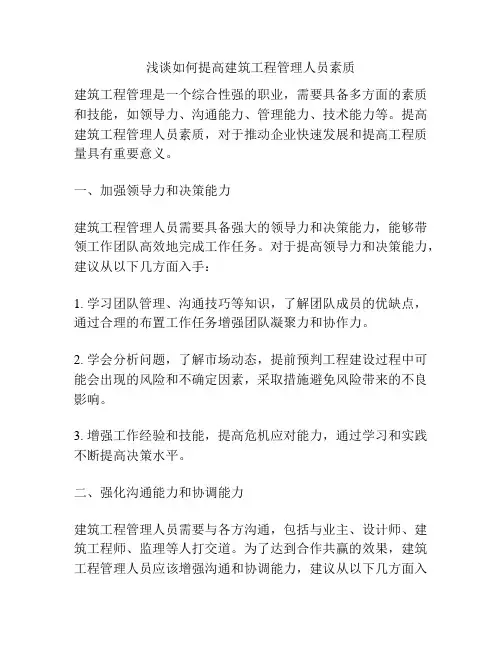 浅谈如何提高建筑工程管理人员素质

建筑工程管理是一个综合性强的职业，需要具备多方面的素质和技能，如领导力、沟通能力、管理能力、技术能力等。提高建筑工程管理人员素质，对于推动企业快速发展和提高工程质量具有重要意义。

一、加强领导力和决策能力

建筑工程管理人员需要具备强大的领导力和决策能力，能够带领工作团队高效地完成工作任务。对于提高领导力和决策能力，建议从以下几方面入手：

1. 学习团队管理、沟通技巧等知识，了解团队成员的优缺点，通过合理的布置工作任务增强团队凝聚力和协作力。

2. 学会分析问题，了解市场动态，提前预判工程建设过程中可能会出现的风险和不确定因素，采取措施避免风险带来的不良影响。

3. 增强工作经验和技能，提高危机应对能力，通过学习和实践不断提高决策水平。

二、强化沟通能力和协调能力

建筑工程管理人员需要与各方沟通，包括与业主、设计师、建筑工程师、监理等人打交道。为了达到合作共赢的效果，建筑工程管理人员应该增强沟通和协调能力，建议从以下几方面入